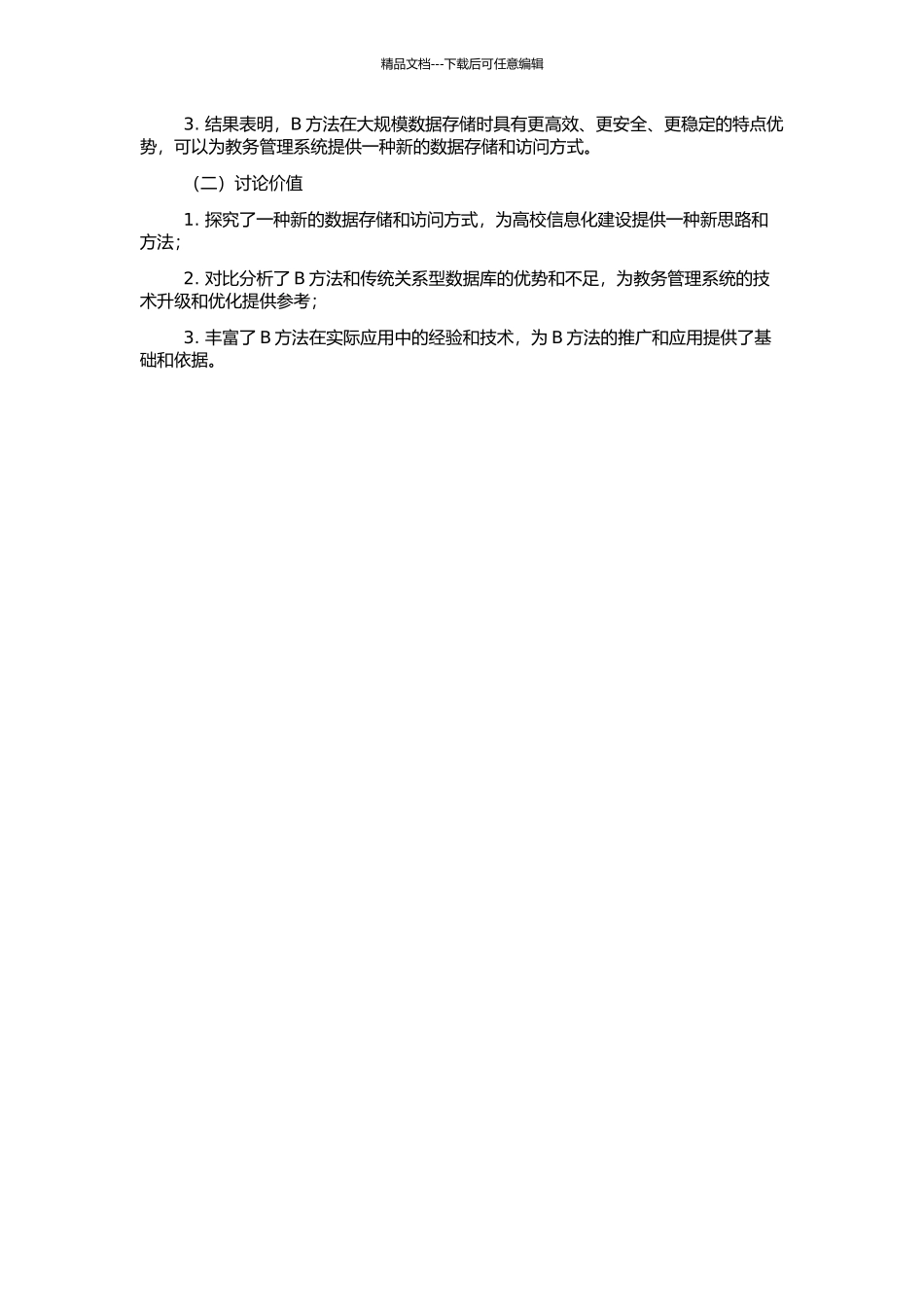 精品文档---下载后可任意编辑

3. 结果表明，B 方法在大规模数据存储时具有更高效、更安全、更稳定的特点优势，可以为教务管理系统提供一种新的数据存储和访问方式。

（二）讨论价值

1. 探究了一种新的数据存储和访问方式，为高校信息化建设提供一种新思路和方法；

2. 对比分析了 B 方法和传统关系型数据库的优势和不足，为教务管理系统的技术升级和优化提供参考；

3. 丰富了 B 方法在实际应用中的经验和技术，为 B 方法的推广和应用提供了基础和依据。